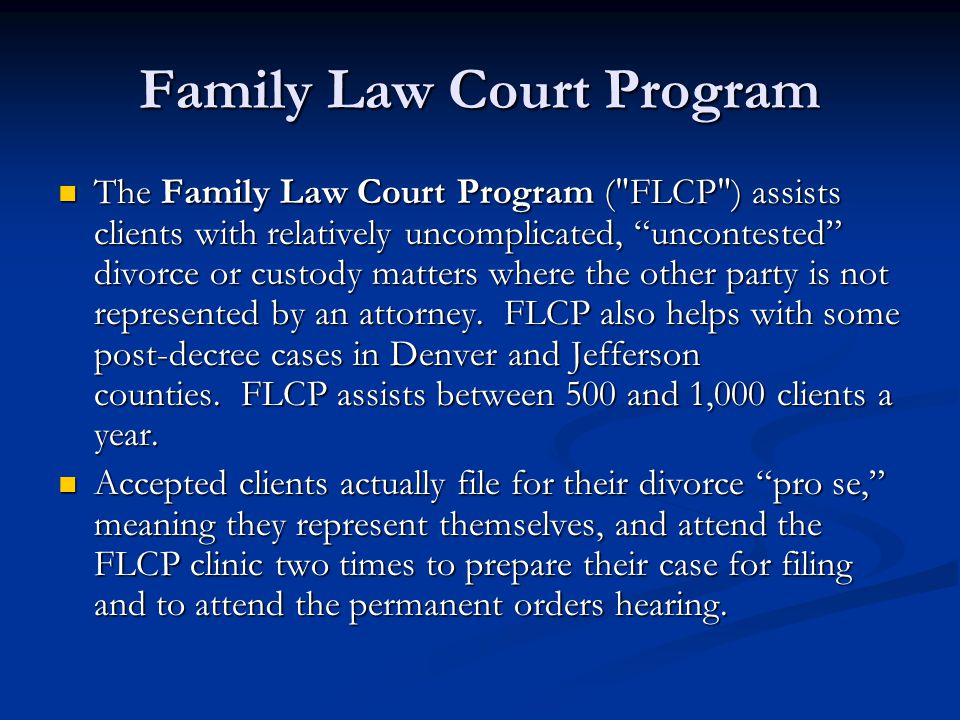 Family Law Court Program

The Family Law Court Program ("FLCP") assists clients with relatively uncomplicated, “uncontested” divorce or custody matters where the other party is not represented by an attorney.  FLCP also helps with some post-decree cases in Denver and Jefferson counties.  FLCP assists between 500 and 1,000 clients a year.

Accepted clients actually file for their divorce “pro se,” meaning they represent themselves, and attend the FLCP clinic two times to prepare their case for filing and to attend the permanent orders hearing.